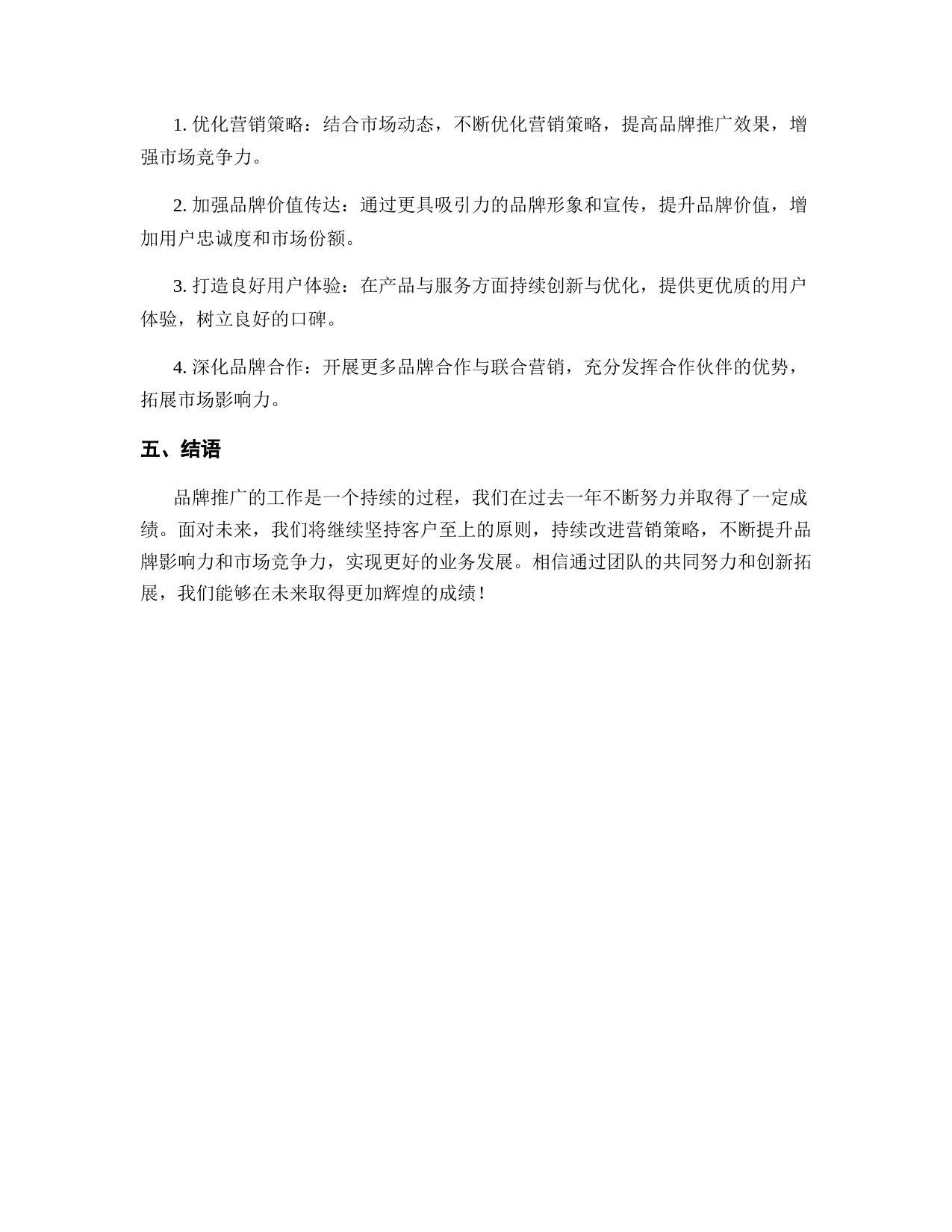 1. 优化营销策略：结合市场动态，不断优化营销策略，提高品牌推广效果，增强市场竞争力。

2. 加强品牌价值传达：通过更具吸引力的品牌形象和宣传，提升品牌价值，增加用户忠诚度和市场份额。

3. 打造良好用户体验：在产品与服务方面持续创新与优化，提供更优质的用户体验，树立良好的口碑。

4. 深化品牌合作：开展更多品牌合作与联合营销，充分发挥合作伙伴的优势，拓展市场影响力。

五、结语

品牌推广的工作是一个持续的过程，我们在过去一年不断努力并取得了一定成绩。面对未来，我们将继续坚持客户至上的原则，持续改进营销策略，不断提升品牌影响力和市场竞争力，实现更好的业务发展。相信通过团队的共同努力和创新拓展，我们能够在未来取得更加辉煌的成绩！